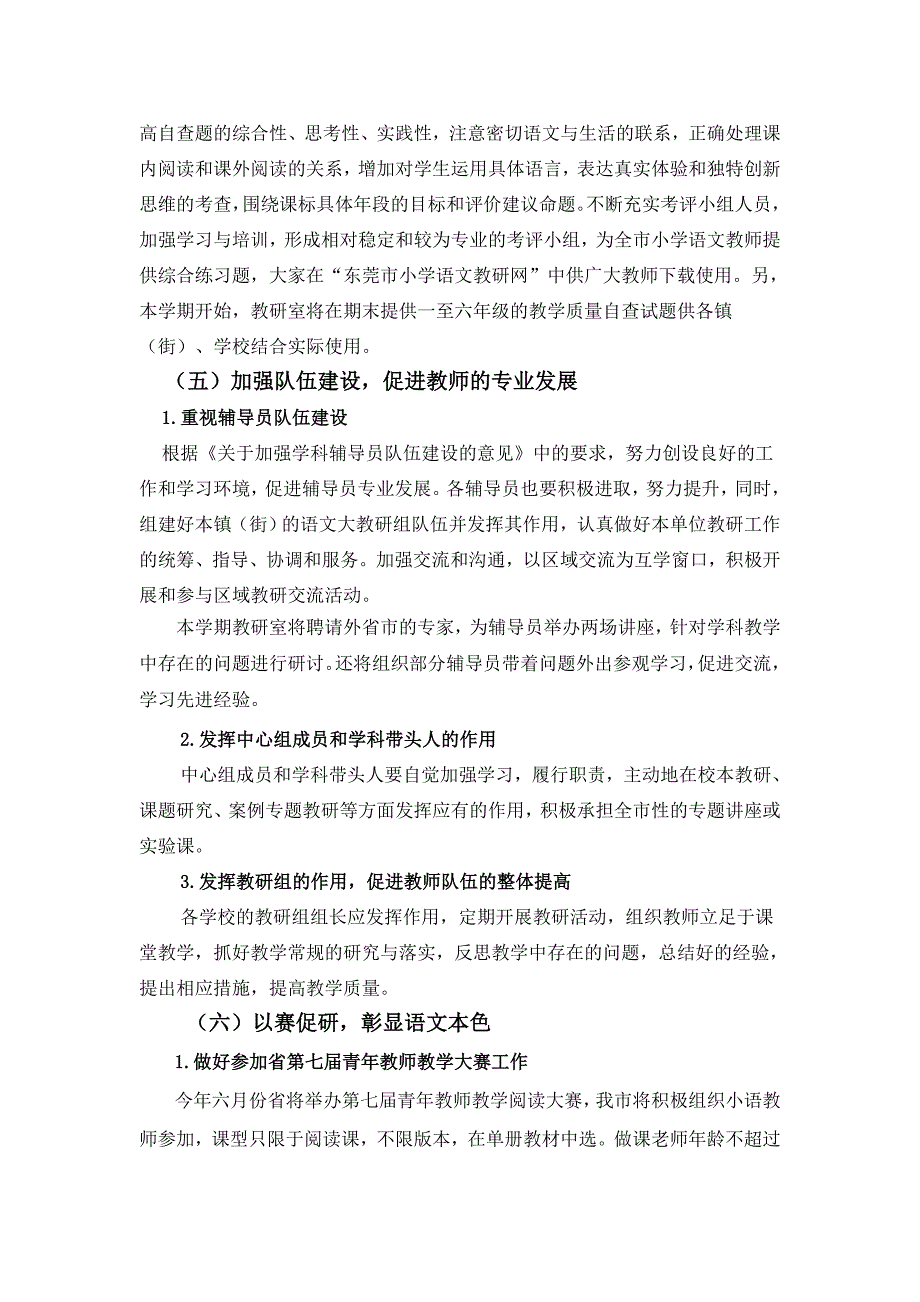 高自查题的综合性、思考性、实践性，注意密切语文与生活的联系，正确处理课内阅读和课外阅读的关系，增加对学生运用具体语言，表达真实体验和独特创新思维的考查，围绕课标具体年段的目标和评价建议命题。不断充实考评小组人员，加强学习与培训，形成相对稳定和较为专业的考评小组，为全市小学语文教师提供综合练习题，大家在“东莞市小学语文教研网”中供广大教师下载使用。另，本学期开始，教研室将在期末提供一至六年级的教学质量自查试题供各镇（街）、学校结合实际使用。

（五）加强队伍建设，促进教师的专业发展

1.重视辅导员队伍建设

根据《关于加强学科辅导员队伍建设的意见》中的要求，努力创设良好的工作和学习环境，促进辅导员专业发展。各辅导员也要积极进取，努力提升，同时，组建好本镇（街）的语文大教研组队伍并发挥其作用，认真做好本单位教研工作的统筹、指导、协调和服务。加强交流和沟通，以区域交流为互学窗口，积极开展和参与区域教研交流活动。

本学期教研室将聘请外省市的专家，为辅导员举办两场讲座，针对学科教学中存在的问题进行研讨。还将组织部分辅导员带着问题外出参观学习，促进交流，学习先进经验。

2.发挥中心组成员和学科带头人的作用

中心组成员和学科带头人要自觉加强学习，履行职责，主动地在校本教研、课题研究、案例专题教研等方面发挥应有的作用，积极承担全市性的专题讲座或实验课。

3.发挥教研组的作用，促进教师队伍的整体提高

各学校的教研组组长应发挥作用，定期开展教研活动，组织教师立足于课堂教学，抓好教学常规的研究与落实，反思教学中存在的问题，总结好的经验，提出相应措施，提高教学质量。

（六）以赛促研，彰显语文本色

1.做好参加省第七届青年教师教学大赛工作

今年六月份省将举办第七届青年教师教学阅读大赛，我市将积极组织小语教师参加，课型只限于阅读课，不限版本，在单册教材中选。做课老师年龄不超过